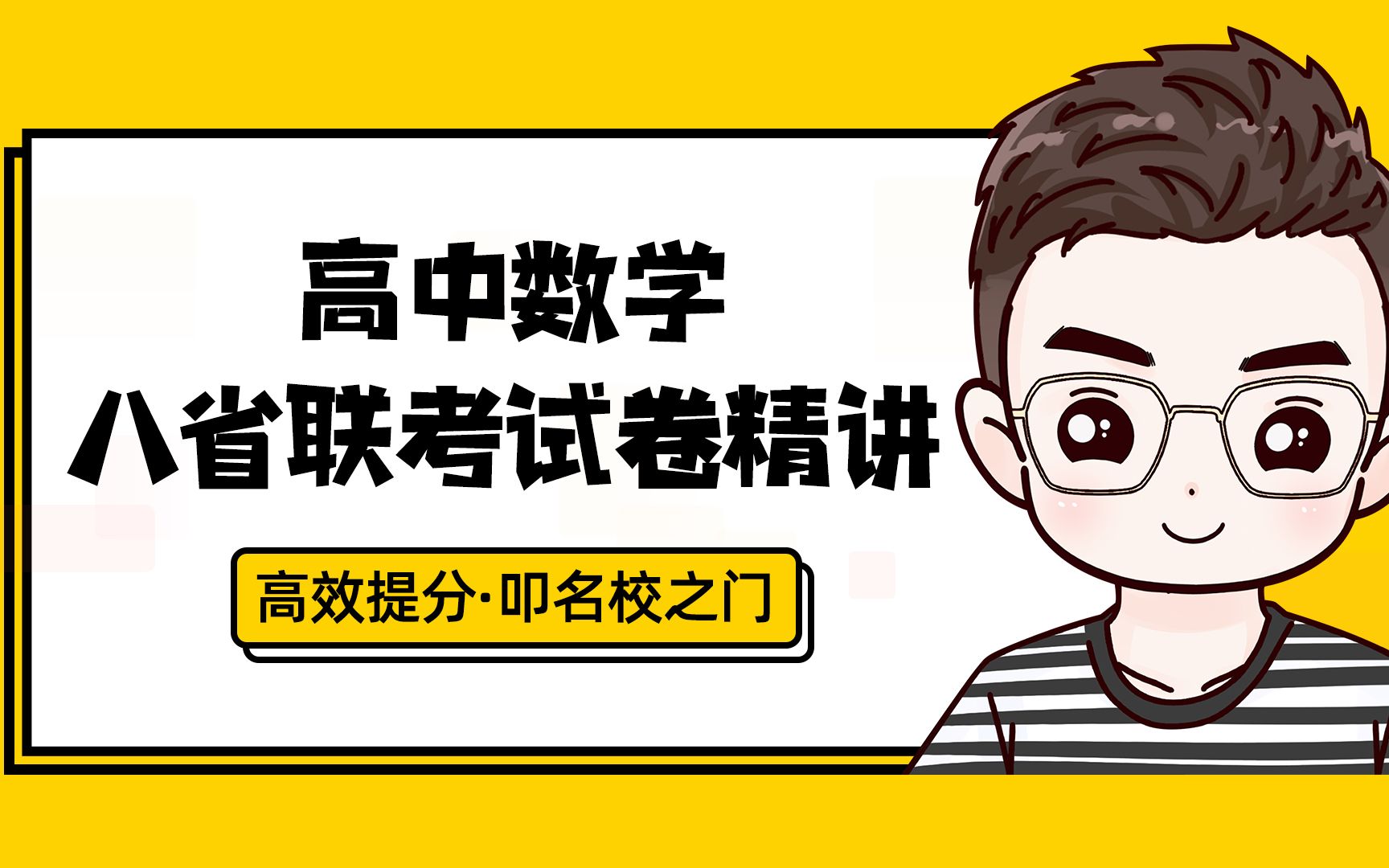 高中数学
八省联考试卷精讲

高效提分·叩名校之门